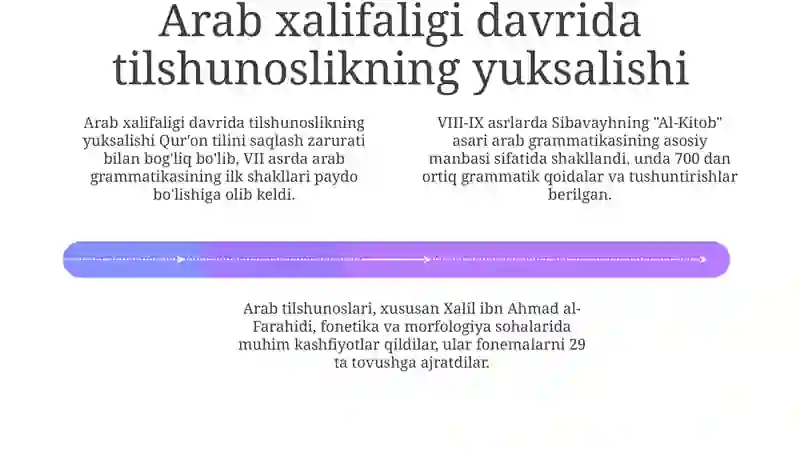 Arab xalifaligi davrida tilshunoslikning yuksalishi

Arab xalifaligi davrida tilshunoslikning yuksalishi Qur'on tilini saqlash zarurati bilan bog'liq bo'lib, VII asrda arab grammatikasining ilk shakllari paydo bo'lishiga olib keldi.

VIII-IX asrlarda Sibavayhning "Al-Kitob" asari arab grammatikasining asosiy manbasi sifatida shakllandi, unda 700 dan ortiq grammatik qoidalar va tushuntirishlar berilgan.

Arab tilshunoslari, xususan Xalil ibn Ahmad al-Farahidi, fonetika va morfologiya sohalarida muhim kashfiyotlar qildilar, ular fonemalarni 29 ta tovushga ajratdilar.